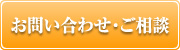 お問い合わせ・ご相談